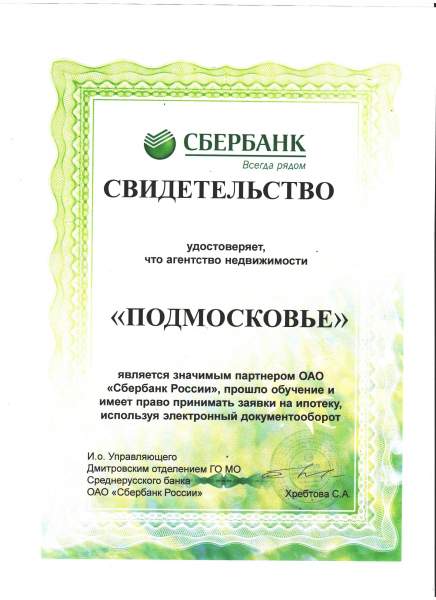 СБЕРБАНК
Всегда рядом

СВИДЕТЕЛЬСТВО

удостоверяет,
что агентство недвижимости

«ПОДМОСКОВЬЕ»

является значимым партнером ОАО «Сбербанк России», прошло обучение и имеет право принимать заявки на ипотеку, используя электронный документооборот

И.о. Управляющего
Дмитровским отделением ГО МО
Среднерусского банка
ОАО «Сбербанк России»

Хребтова С.А.